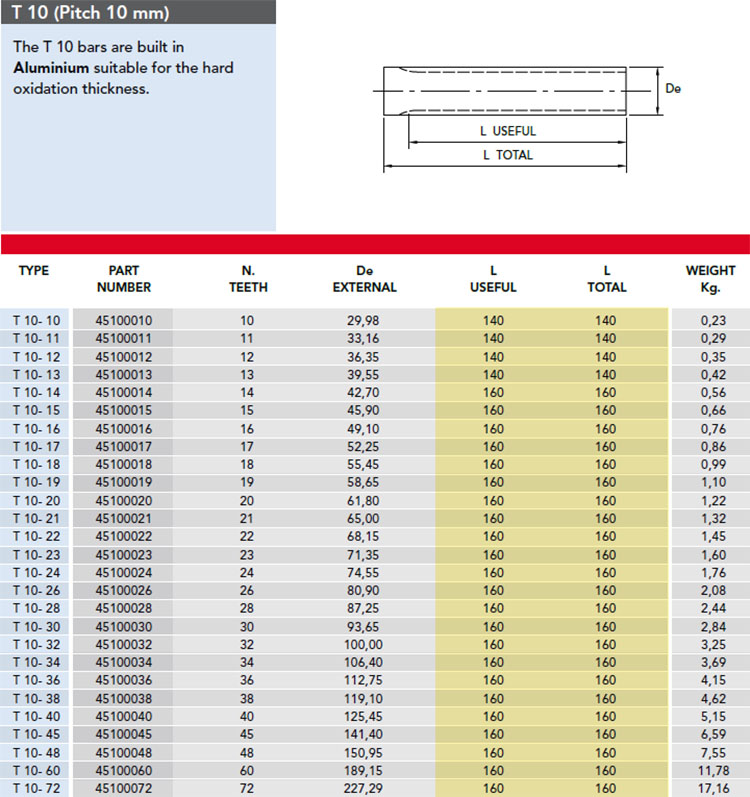 T 10 (Pitch 10 mm)

The T 10 bars are built in Aluminium suitable for the hard oxidation thickness.

De
L USEFUL
L TOTAL

| TYPE | PART NUMBER | N. TEETH | De EXTERNAL | L USEFUL | L TOTAL | WEIGHT Kg. |
|---|---|---|---|---|---|---|
| T 10- 10 | 45100010 | 10 | 29,98 | 140 | 140 | 0,23 |
| T 10- 11 | 45100011 | 11 | 33,16 | 140 | 140 | 0,29 |
| T 10- 12 | 45100012 | 12 | 36,35 | 140 | 140 | 0,35 |
| T 10- 13 | 45100013 | 13 | 39,55 | 140 | 140 | 0,42 |
| T 10- 14 | 45100014 | 14 | 42,70 | 160 | 160 | 0,56 |
| T 10- 15 | 45100015 | 15 | 45,90 | 160 | 160 | 0,66 |
| T 10- 16 | 45100016 | 16 | 49,10 | 160 | 160 | 0,76 |
| T 10- 17 | 45100017 | 17 | 52,25 | 160 | 160 | 0,86 |
| T 10- 18 | 45100018 | 18 | 55,45 | 160 | 160 | 0,99 |
| T 10- 19 | 45100019 | 19 | 58,65 | 160 | 160 | 1,10 |
| T 10- 20 | 45100020 | 20 | 61,80 | 160 | 160 | 1,22 |
| T 10- 21 | 45100021 | 21 | 65,00 | 160 | 160 | 1,32 |
| T 10- 22 | 45100022 | 22 | 68,15 | 160 | 160 | 1,45 |
| T 10- 23 | 45100023 | 23 | 71,35 | 160 | 160 | 1,60 |
| T 10- 24 | 45100024 | 24 | 74,55 | 160 | 160 | 1,76 |
| T 10- 26 | 45100026 | 26 | 80,90 | 160 | 160 | 2,08 |
| T 10- 28 | 45100028 | 28 | 87,25 | 160 | 160 | 2,44 |
| T 10- 30 | 45100030 | 30 | 93,65 | 160 | 160 | 2,84 |
| T 10- 32 | 45100032 | 32 | 100,00 | 160 | 160 | 3,25 |
| T 10- 34 | 45100034 | 34 | 106,40 | 160 | 160 | 3,69 |
| T 10- 36 | 45100036 | 36 | 112,75 | 160 | 160 | 4,15 |
| T 10- 38 | 45100038 | 38 | 119,10 | 160 | 160 | 4,62 |
| T 10- 40 | 45100040 | 40 | 125,45 | 160 | 160 | 5,15 |
| T 10- 45 | 45100045 | 45 | 141,40 | 160 | 160 | 6,59 |
| T 10- 48 | 45100048 | 48 | 150,95 | 160 | 160 | 7,55 |
| T 10- 60 | 45100060 | 60 | 189,15 | 160 | 160 | 11,78 |
| T 10- 72 | 45100072 | 72 | 227,29 | 160 | 160 | 17,16 |